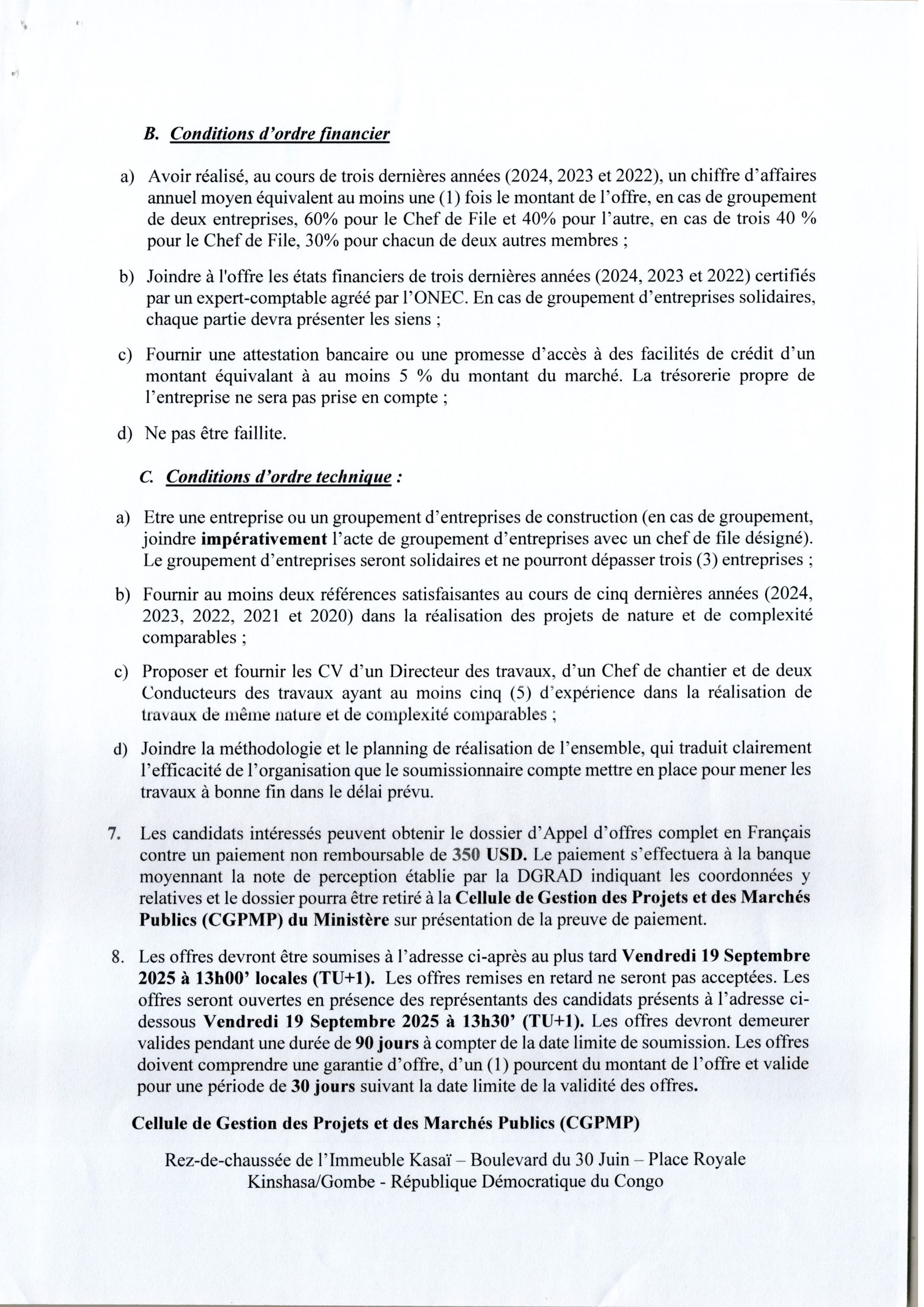 B. Conditions d'ordre financier

a) Avoir réalisé, au cours de trois dernières années (2024, 2023 et 2022), un chiffre d'affaires annuel moyen équivalent au moins une (1) fois le montant de l'offre, en cas de groupement de deux entreprises, 60% pour le Chef de File et 40% pour l'autre, en cas de trois 40 % pour le Chef de File, 30% pour chacun de deux autres membres ;

b) Joindre à l'offre les états financiers de trois dernières années (2024, 2023 et 2022) certifiés par un expert-comptable agréé par l'ONEC. En cas de groupement d'entreprises solidaires, chaque partie devra présenter les siens ;

c) Fournir une attestation bancaire ou une promesse d'accès à des facilités de crédit d'un montant équivalant à au moins 5 % du montant du marché. La trésorerie propre de l'entreprise ne sera pas prise en compte ;

d) Ne pas être faillite.

C. Conditions d'ordre technique :

a) Etre une entreprise ou un groupement d'entreprises de construction (en cas de groupement, joindre impérativement l'acte de groupement d'entreprises avec un chef de file désigné). Le groupement d'entreprises seront solidaires et ne pourront dépasser trois (3) entreprises ;

b) Fournir au moins deux références satisfaisantes au cours de cinq dernières années (2024, 2023, 2022, 2021 et 2020) dans la réalisation des projets de nature et de complexité comparables ;

c) Proposer et fournir les CV d'un Directeur des travaux, d'un Chef de chantier et de deux Conducteurs des travaux ayant au moins cinq (5) d'expérience dans la réalisation de travaux de même nature et de complexité comparables ;

d) Joindre la méthodologie et le planning de réalisation de l'ensemble, qui traduit clairement l'efficacité de l'organisation que le soumissionnaire compte mettre en place pour mener les travaux à bonne fin dans le délai prévu.

7. Les candidats intéressés peuvent obtenir le dossier d'Appel d'offres complet en Français contre un paiement non remboursable de 350 USD. Le paiement s'effectuera à la banque moyennant la note de perception établie par la DGRAD indiquant les coordonnées y relatives et le dossier pourra être retiré à la Cellule de Gestion des Projets et des Marchés Publics (CGPMP) du Ministère sur présentation de la preuve de paiement.

8. Les offres devront être soumises à l'adresse ci-après au plus tard Vendredi 19 Septembre 2025 à 13h00' locales (TU+1). Les offres remises en retard ne seront pas acceptées. Les offres seront ouvertes en présence des représentants des candidats présents à l'adresse ci-dessous Vendredi 19 Septembre 2025 à 13h30' (TU+1). Les offres devront demeurer valides pendant une durée de 90 jours à compter de la date limite de soumission. Les offres doivent comprendre une garantie d'offre, d'un (1) pourcent du montant de l'offre et valide pour une période de 30 jours suivant la date limite de la validité des offres.

Cellule de Gestion des Projets et des Marchés Publics (CGPMP)

Rez-de-chaussée de l'Immeuble Kasaï – Boulevard du 30 Juin – Place Royale
Kinshasa/Gombe - République Démocratique du Congo